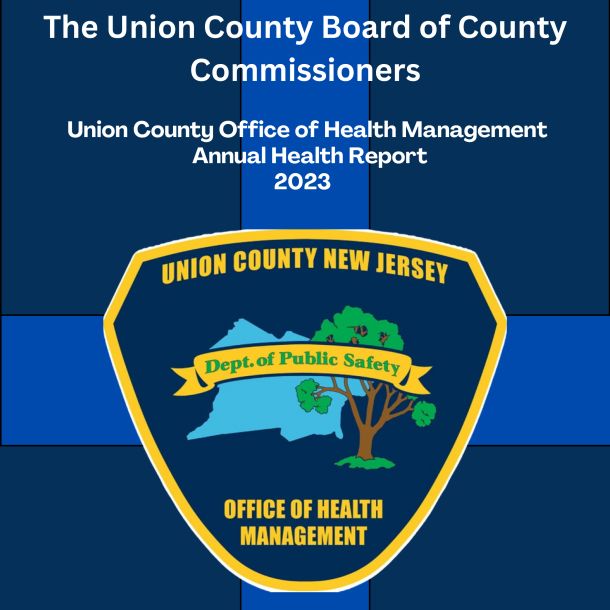 The Union County Board of County Commissioners

Union County Office of Health Management
Annual Health Report
2023

UNION COUNTY NEW JERSEY

Dept. of Public Safety

OFFICE OF HEALTH
MANAGEMENT